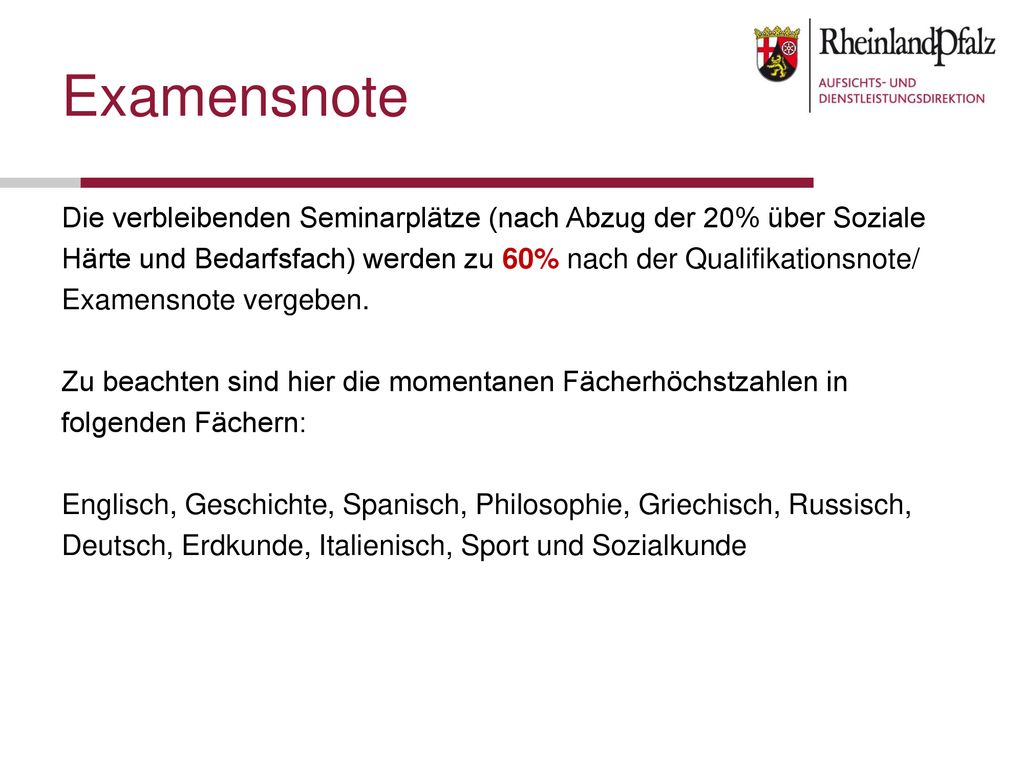 Examensnote

RheinlandPfalz
AUFSICHTS- UND DIENSTLEISTUNGSDIREKTION

Die verbleibenden Seminarplätze (nach Abzug der 20% über Soziale Härte und Bedarfsfach) werden zu 60% nach der Qualifikationsnote/ Examensnote vergeben.

Zu beachten sind hier die momentanen Fächerhöchstzahlen in folgenden Fächern:

Englisch, Geschichte, Spanisch, Philosophie, Griechisch, Russisch, Deutsch, Erdkunde, Italienisch, Sport und Sozialkunde